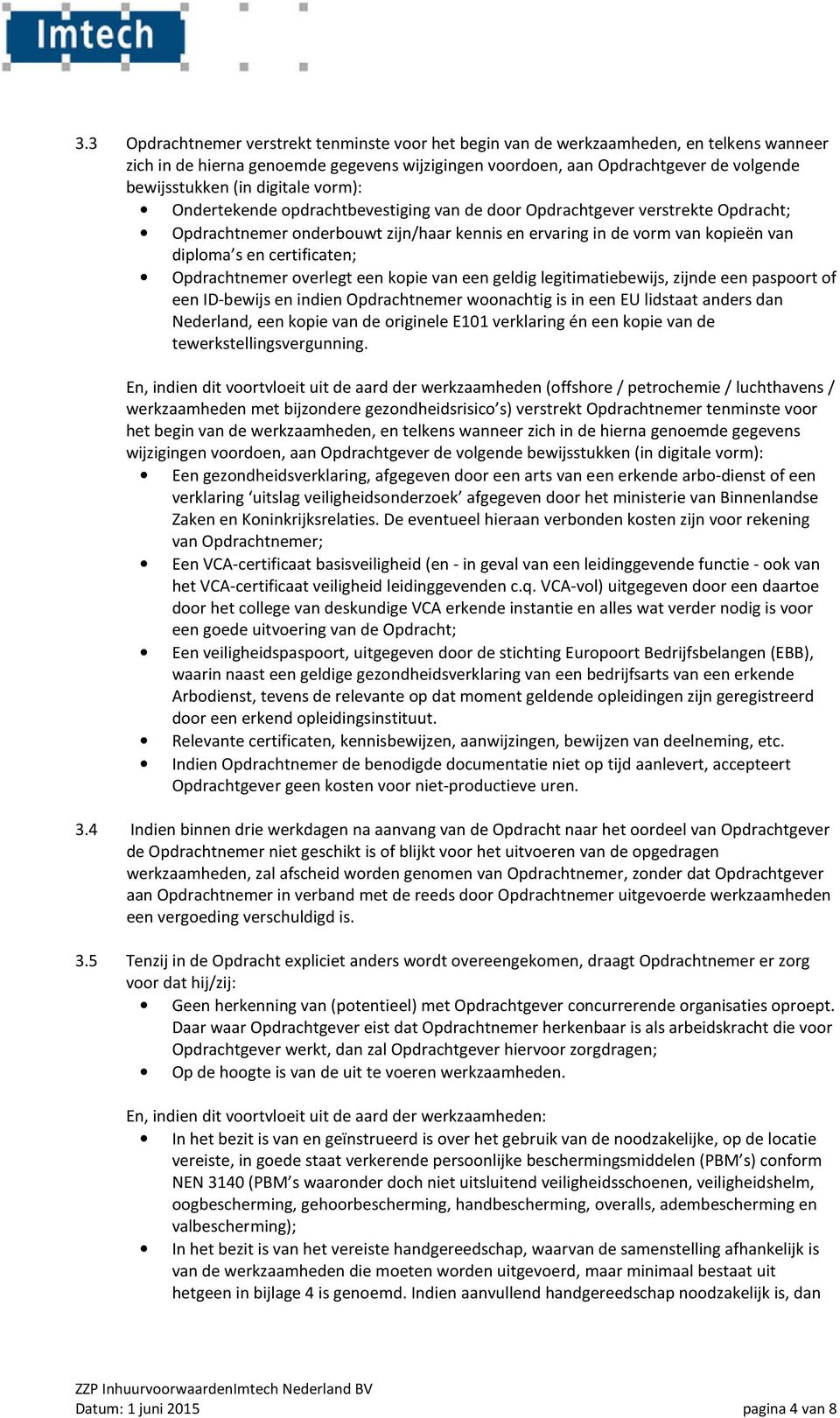 Imtech

3.3 Opdrachtnemer verstrekt tenminste voor het begin van de werkzaamheden, en telkens wanneer zich in de hierna genoemde gegevens wijzigingen voordoen, aan Opdrachtgever de volgende bewijsstukken (in digitale vorm):
• Ondertekende opdrachtbevestiging van de door Opdrachtgever verstrekte Opdracht;
• Opdrachtnemer onderbouwt zijn/haar kennis en ervaring in de vorm van kopieën van diploma's en certificaten;
• Opdrachtnemer overlegt een kopie van een geldig legitimatiebewijs, zijnde een paspoort of een ID-bewijs en indien Opdrachtnemer woonachtig is in een EU lidstaat anders dan Nederland, een kopie van de originele E101 verklaring én een kopie van de tewerkstellingsvergunning.

En, indien dit voortvloeit uit de aard der werkzaamheden (offshore / petrochemie / luchthavens / werkzaamheden met bijzondere gezondheidsrisico's) verstrekt Opdrachtnemer tenminste voor het begin van de werkzaamheden, en telkens wanneer zich in de hierna genoemde gegevens wijzigingen voordoen, aan Opdrachtgever de volgende bewijsstukken (in digitale vorm):
• Een gezondheidsverklaring, afgegeven door een arts van een erkende arbo-dienst of een verklaring 'uitslag veiligheidsonderzoek' afgegeven door het ministerie van Binnenlandse Zaken en Koninkrijksrelaties. De eventueel hieraan verbonden kosten zijn voor rekening van Opdrachtnemer;
• Een VCA-certificaat basisveiligheid (en - in geval van een leidinggevende functie - ook van het VCA-certificaat veiligheid leidinggevenden c.q. VCA-vol) uitgegeven door een daartoe door het college van deskundige VCA erkende instantie en alles wat verder nodig is voor een goede uitvoering van de Opdracht;
• Een veiligheidspaspoort, uitgegeven door de stichting Europoort Bedrijfsbelangen (EBB), waarin naast een geldige gezondheidsverklaring van een bedrijfsarts van een erkende Arbodienst, tevens de relevante op dat moment geldende opleidingen zijn geregistreerd door een erkend opleidingsinstituut.
• Relevante certificaten, kennisbewijzen, aanwijzingen, bewijzen van deelneming, etc.
• Indien Opdrachtnemer de benodigde documentatie niet op tijd aanlevert, accepteert Opdrachtgever geen kosten voor niet-productieve uren.

3.4 Indien binnen drie werkdagen na aanvang van de Opdracht naar het oordeel van Opdrachtgever de Opdrachtnemer niet geschikt is of blijkt voor het uitvoeren van de opgedragen werkzaamheden, zal afscheid worden genomen van Opdrachtnemer, zonder dat Opdrachtgever aan Opdrachtnemer in verband met de reeds door Opdrachtnemer uitgevoerde werkzaamheden een vergoeding verschuldigd is.

3.5 Tenzij in de Opdracht expliciet anders wordt overeengekomen, draagt Opdrachtnemer er zorg voor dat hij/zij:
• Geen herkenning van (potentieel) met Opdrachtgever concurrerende organisaties oproept. Daar waar Opdrachtgever eist dat Opdrachtnemer herkenbaar is als arbeidskracht die voor Opdrachtgever werkt, dan zal Opdrachtgever hiervoor zorgdragen;
• Op de hoogte is van de uit te voeren werkzaamheden.

En, indien dit voortvloeit uit de aard der werkzaamheden:
• In het bezit is van en geïnstrueerd is over het gebruik van de noodzakelijke, op de locatie vereiste, in goede staat verkerende persoonlijke beschermingsmiddelen (PBM's) conform NEN 3140 (PBM's waaronder doch niet uitsluitend veiligheidsschoenen, veiligheidshelm, oogbescherming, gehoorbescherming, handbescherming, overalls, adembescherming en valbescherming);
• In het bezit is van het vereiste handgereedschap, waarvan de samenstelling afhankelijk is van de werkzaamheden die moeten worden uitgevoerd, maar minimaal bestaat uit hetgeen in bijlage 4 is genoemd. Indien aanvullend handgereedschap noodzakelijk is, dan

ZZP InhuurvoorwaardenImtech Nederland BV
Datum: 1 juni 2015 pagina 4 van 8